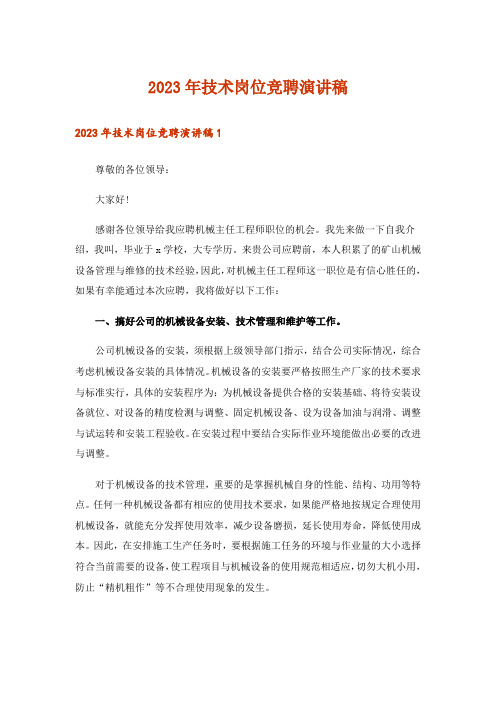 2023年技术岗位竞聘演讲稿

2023年技术岗位竞聘演讲稿1

尊敬的各位领导：

大家好!

感谢各位领导给我应聘机械主任工程师职位的机会。我先来做一下自我介绍，我叫，毕业于x学校，大专学历。来贵公司应聘前，本人积累了的矿山机械设备管理与维修的技术经验，因此，对机械主任工程师这一职位是有信心胜任的，如果有幸能通过本次应聘，我将做好以下工作：

一、搞好公司的机械设备安装、技术管理和维护等工作。

公司机械设备的安装，须根据上级领导部门指示，结合公司实际情况，综合考虑机械设备安装的具体情况。机械设备的安装要严格按照生产厂家的技术要求与标准实行，具体的安装程序为：为机械设备提供合格的安装基础、将待安装设备就位、对设备的精度检测与调整、固定机械设备、设为设备加油与润滑、调整与试运转和安装工程验收。在安装过程中要结合实际作业环境能做出必要的改进与调整。

对于机械设备的技术管理，重要的是掌握机械自身的性能、结构、功用等特点。任何一种机械设备都有相应的使用技术要求，如果能严格地按规定合理使用机械设备，就能充分发挥使用效率，减少设备磨损，延长使用寿命，降低使用成本。因此，在安排施工生产任务时，要根据施工任务的环境与作业量的大小选择符合当前需要的设备，使工程项目与机械设备的使用规范相适应，切勿大机小用，防止“精机粗作”等不合理使用现象的发生。